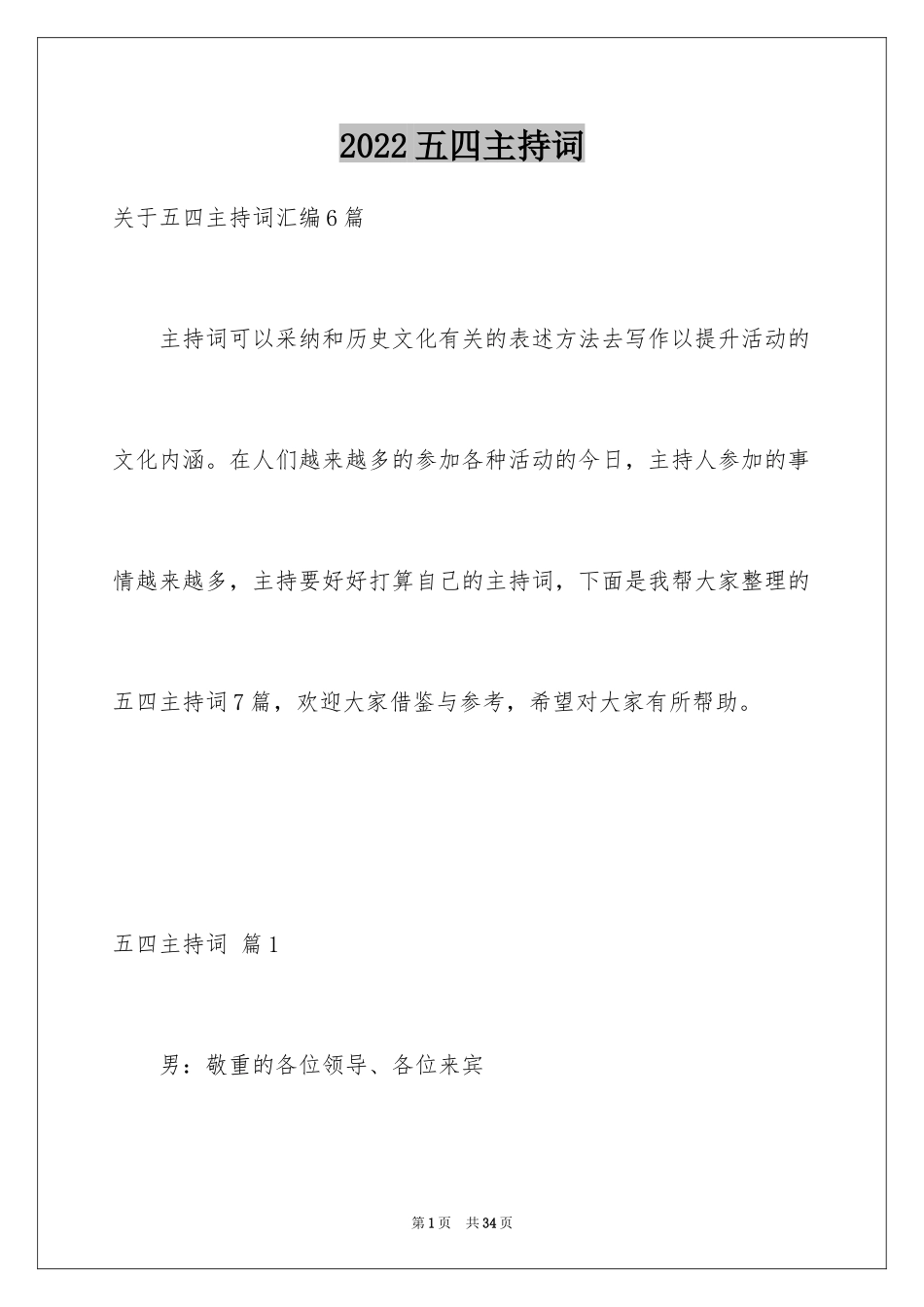 2022 五四主持词

关于五四主持词汇编 6 篇

主持词可以采纳和历史文化有关的表述方法去写作以提升活动的文化内涵。在人们越来越多的参加各种活动的今日，主持人参加的事情越来越多，主持要好好打算自己的主持词，下面是我帮大家整理的五四主持词 7 篇，欢迎大家借鉴与参考，希望对大家有所帮助。

五四主持词 篇 1

男：敬重的各位领导、各位来宾

第 1 页 共 34 页